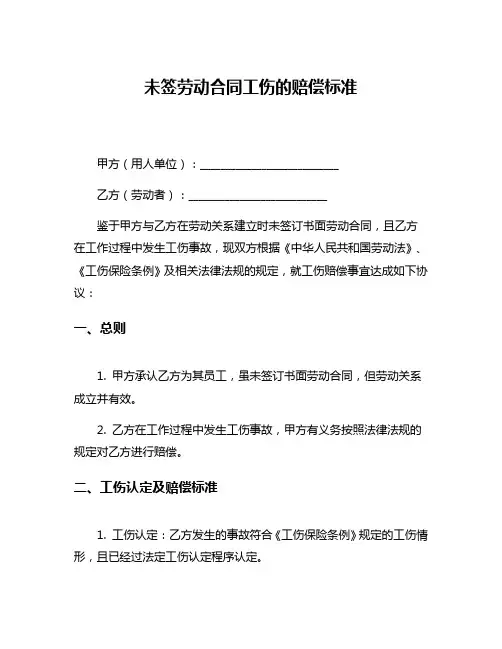 未签劳动合同工伤的赔偿标准

甲方（用人单位）：________________________

乙方（劳动者）：________________________

鉴于甲方与乙方在劳动关系建立时未签订书面劳动合同，且乙方在工作过程中发生工伤事故，现双方根据《中华人民共和国劳动法》、《工伤保险条例》及相关法律法规的规定，就工伤赔偿事宜达成如下协议：

一、总则

1. 甲方承认乙方为其员工，虽未签订书面劳动合同，但劳动关系成立并有效。

2. 乙方在工作过程中发生工伤事故，甲方有义务按照法律法规的规定对乙方进行赔偿。

二、工伤认定及赔偿标准

1. 工伤认定：乙方发生的事故符合《工伤保险条例》规定的工伤情形，且已经过法定工伤认定程序认定。